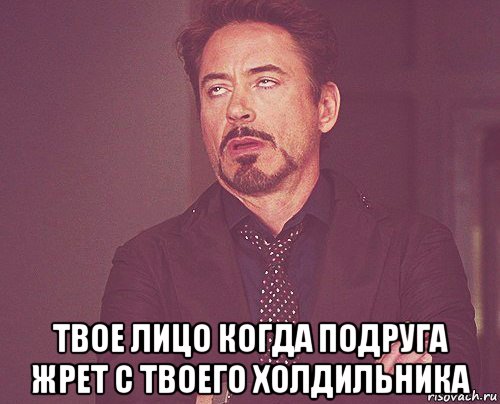 ТВОЕ ЛИЦО КОГДА ПОДРУГА ЖРЕТ С ТВОЕГО ХОЛДИЛЬНИКА

risovach.ru